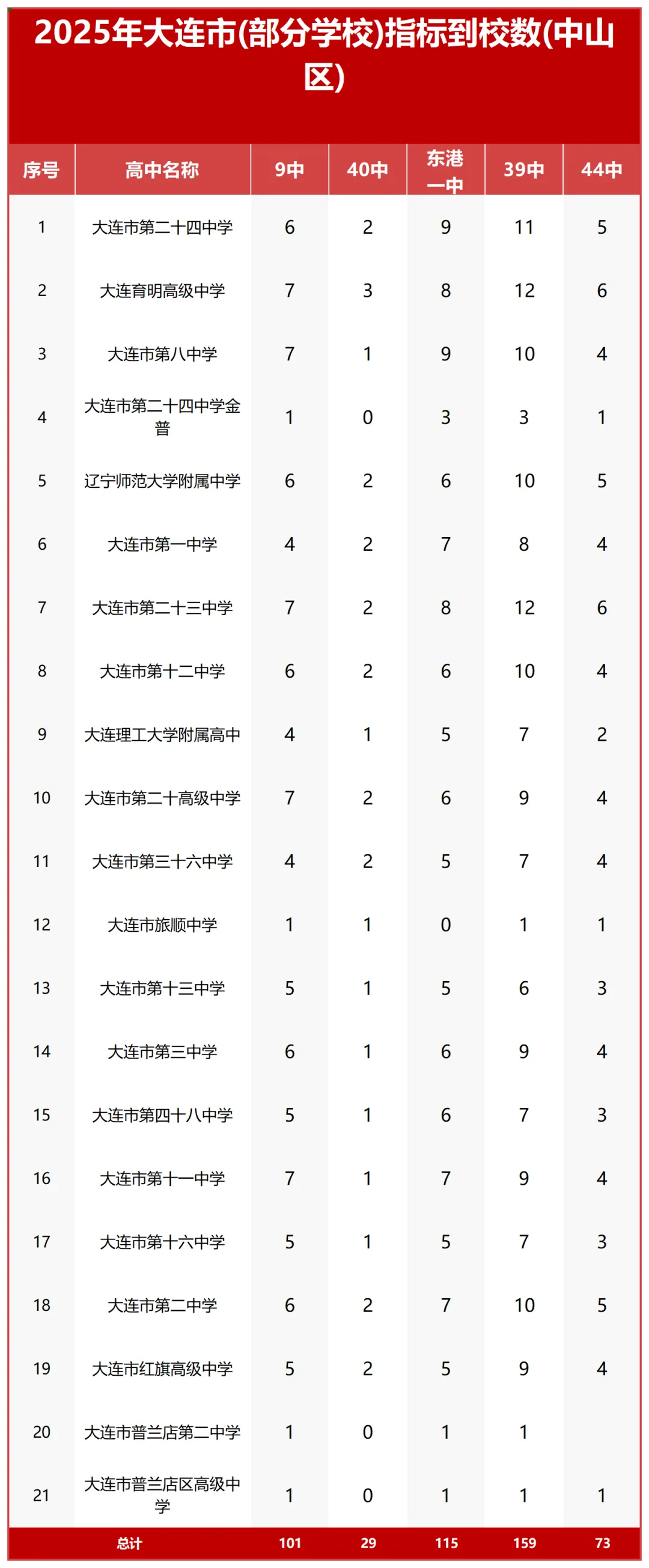 2025年大连市(部分学校)指标到校数(中山区)

| 序号 | 高中名称 | 9中 | 40中 | 东港一中 | 39中 | 44中 |
|---|---|---|---|---|---|---|
| 1 | 大连市第二十四中学 | 6 | 2 | 9 | 11 | 5 |
| 2 | 大连育明高级中学 | 7 | 3 | 8 | 12 | 6 |
| 3 | 大连市第八中学 | 7 | 1 | 9 | 10 | 4 |
| 4 | 大连市第二十四中学金普 | 1 | 0 | 3 | 3 | 1 |
| 5 | 辽宁师范大学附属中学 | 6 | 2 | 6 | 10 | 5 |
| 6 | 大连市第一中学 | 4 | 2 | 7 | 8 | 4 |
| 7 | 大连市第二十三中学 | 7 | 2 | 8 | 12 | 6 |
| 8 | 大连市第十二中学 | 6 | 2 | 6 | 10 | 4 |
| 9 | 大连理工大学附属高中 | 4 | 1 | 5 | 7 | 2 |
| 10 | 大连市第二十高级中学 | 7 | 2 | 6 | 9 | 4 |
| 11 | 大连市第三十六中学 | 4 | 2 | 5 | 7 | 4 |
| 12 | 大连市旅顺中学 | 1 | 1 | 0 | 1 | 1 |
| 13 | 大连市第十三中学 | 5 | 1 | 5 | 6 | 3 |
| 14 | 大连市第三中学 | 6 | 1 | 6 | 9 | 4 |
| 15 | 大连市第四十八中学 | 5 | 1 | 6 | 7 | 3 |
| 16 | 大连市第十一中学 | 7 | 1 | 7 | 9 | 4 |
| 17 | 大连市第十六中学 | 5 | 1 | 5 | 7 | 3 |
| 18 | 大连市第二中学 | 6 | 2 | 7 | 10 | 5 |
| 19 | 大连市红旗高级中学 | 5 | 2 | 5 | 9 | 4 |
| 20 | 大连市普兰店第二中学 | 1 | 0 | 1 | 1 | |
| 21 | 大连市普兰店区高级中学 | 1 | 0 | 1 | 1 | 1 |
| 总计 | | 101 | 29 | 115 | 159 | 73 |